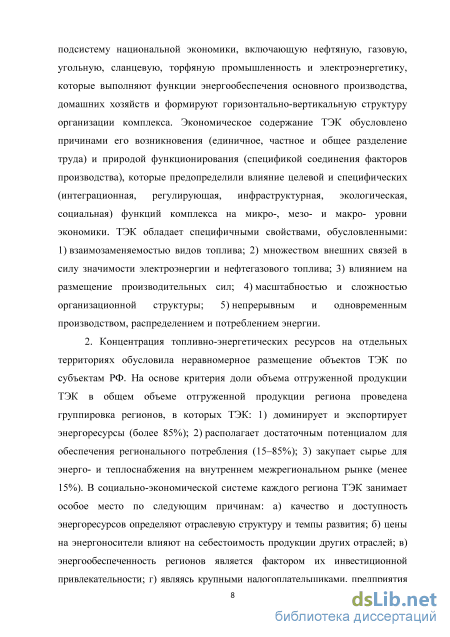 подсистему национальной экономики, включающую нефтяную, газовую, угольную, сланцевую, торфяную промышленность и электроэнергетику, которые выполняют функции энергообеспечения основного производства, домашних хозяйств и формируют горизонтально-вертикальную структуру организации комплекса. Экономическое содержание ТЭК обусловлено причинами его возникновения (единичное, частное и общее разделение труда) и природой функционирования (спецификой соединения факторов производства), которые предопределили влияние целевой и специфических (интеграционная, регулирующая, инфраструктурная, экологическая, социальная) функций комплекса на микро-, мезо- и макро- уровни экономики. ТЭК обладает специфичными свойствами, обусловленными: 1) взаимозаменяемостью видов топлива; 2) множеством внешних связей в силу значимости электроэнергии и нефтегазового топлива; 3) влиянием на размещение производительных сил; 4) масштабностью и сложностью организационной структуры; 5) непрерывным и одновременным производством, распределением и потреблением энергии.

2. Концентрация топливно-энергетических ресурсов на отдельных территориях обусловила неравномерное размещение объектов ТЭК по субъектам РФ. На основе критерия доли объема отгруженной продукции ТЭК в общем объеме отгруженной продукции региона проведена группировка регионов, в которых ТЭК: 1) доминирует и экспортирует энергоресурсы (более 85%); 2) располагает достаточным потенциалом для обеспечения регионального потребления (15–85%); 3) закупает сырье для энерго- и теплоснабжения на внутреннем межрегиональном рынке (менее 15%). В социально-экономической системе каждого региона ТЭК занимает особое место по следующим причинам: а) качество и доступность энергоресурсов определяют отраслевую структуру и темпы развития; б) цены на энергоносители влияют на себестоимость продукции других отраслей; в) энергообеспеченность регионов является фактором их инвестиционной привлекательности; г) являясь крупными налогоплательщиками, предприятия

8

dsLib.net
библиотека диссертаций